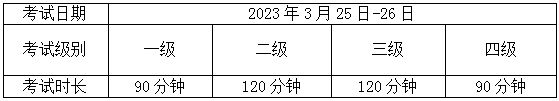 | 考试日期 | 2023 年 3 月 25 日-26 日 | | | |
|---|---|---|---|---|
| 考试级别 | 一级 | 二级 | 三级 | 四级 |
| 考试时长 | 90 分钟 | 120 分钟 | 120 分钟 | 90 分钟 |